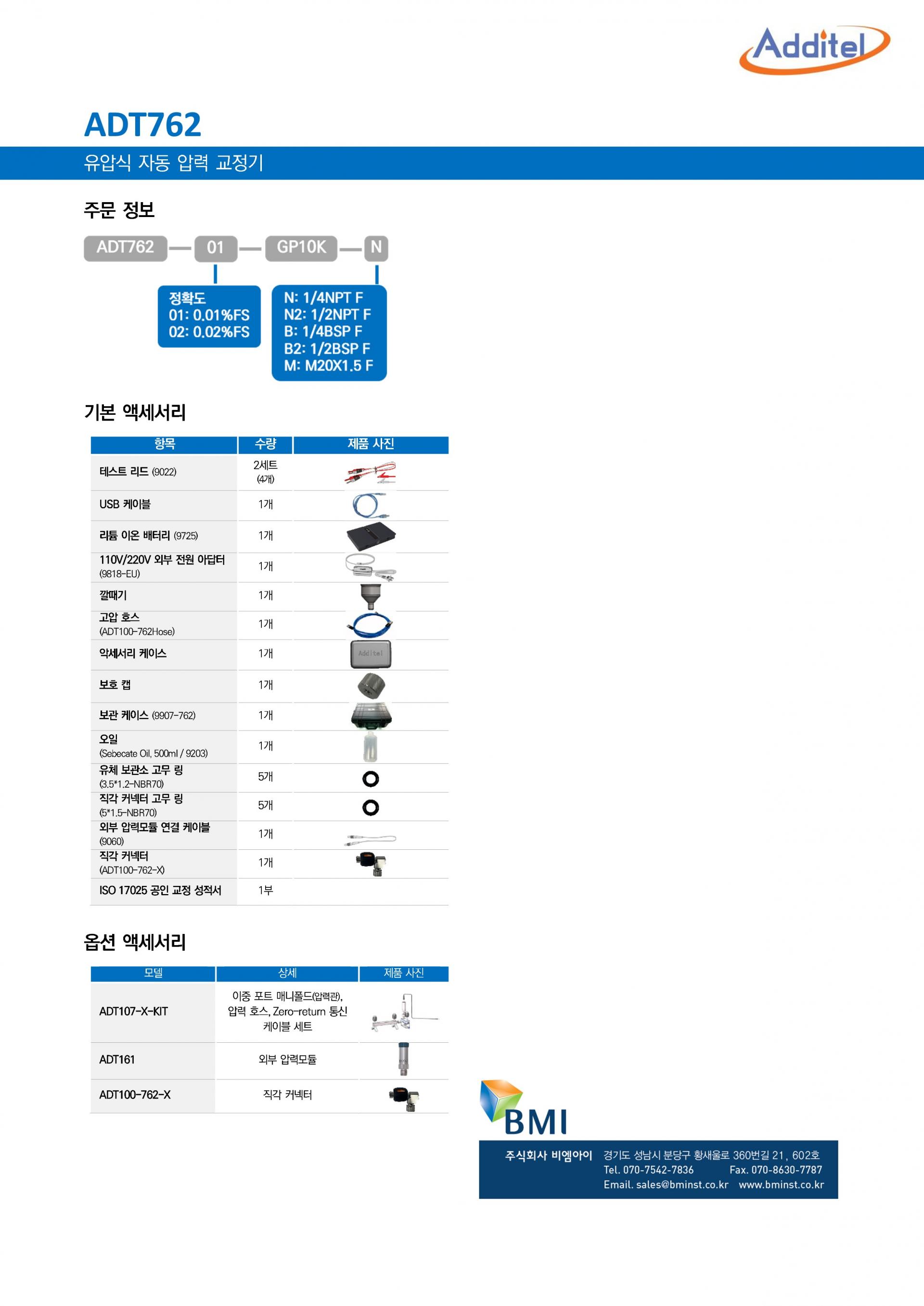 Additel

ADT762

유압식 자동 압력 교정기

주문 정보

ADT762 — 01 — GP10K — N

정확도
01: 0.01%FS
02: 0.02%FS

N: 1/4NPT F
N2: 1/2NPT F
B: 1/4BSP F
B2: 1/2BSP F
M: M20X1.5 F

기본 액세서리

| 항목 | 수량 | 제품 사진 |
|---|---|---|
| 테스트 리드 (9022) | 2세트 (4개) | |
| USB 케이블 | 1개 | |
| 리튬 이온 배터리 (9725) | 1개 | |
| 110V/220V 외부 전원 아답터 (9818-EU) | 1개 | |
| 깔때기 | 1개 | |
| 고압 호스 (ADT100-762Hose) | 1개 | |
| 악세서리 케이스 | 1개 | Additel |
| 보호 캡 | 1개 | |
| 보관 케이스 (9907-762) | 1개 | |
| 오일 (Sebecate Oil, 500ml / 9203) | 1개 | |
| 유체 보관소 고무 링 (3.5*1.2-NBR70) | 5개 | |
| 직각 커넥터 고무 링 (5*1.5-NBR70) | 5개 | |
| 외부 압력모듈 연결 케이블 (9060) | 1개 | |
| 직각 커넥터 (ADT100-762-X) | 1개 | |
| ISO 17025 공인 교정 성적서 | 1부 | |

옵션 액세서리

| 모델 | 상세 | 제품 사진 |
|---|---|---|
| ADT107-X-KIT | 이중 포트 매니폴드(압력관), 압력 호스, Zero-return 통신 케이블 세트 | |
| ADT161 | 외부 압력모듈 | |
| ADT100-762-X | 직각 커넥터 | |

BMI

주식회사 비엠아이 경기도 성남시 분당구 황새울로 360번길 21, 602호
Tel. 070-7542-7836 Fax. 070-8630-7787
Email. sales@bminst.co.kr www.bminst.co.kr